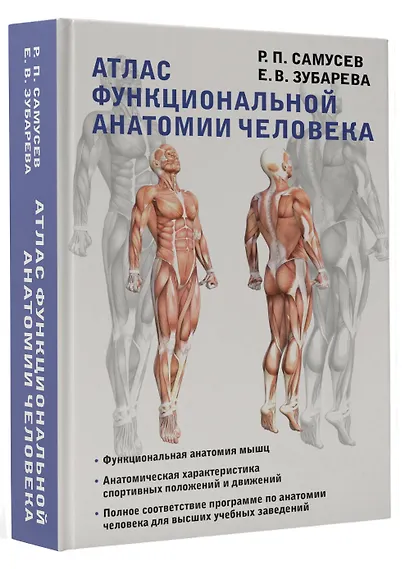 Р. П. САМУСЕВ
Е. В. ЗУБАРЕВА

АТЛАС ФУНКЦИОНАЛЬНОЙ АНАТОМИИ ЧЕЛОВЕКА

Р. П. САМУСЕВ
Е. В. ЗУБАРЕВА

АТЛАС
ФУНКЦИОНАЛЬНОЙ
АНАТОМИИ ЧЕЛОВЕКА

• Функциональная анатомия мышц

• Анатомическая характеристика спортивных положений и движений

• Полное соответствие программе по анатомии человека для высших учебных заведений